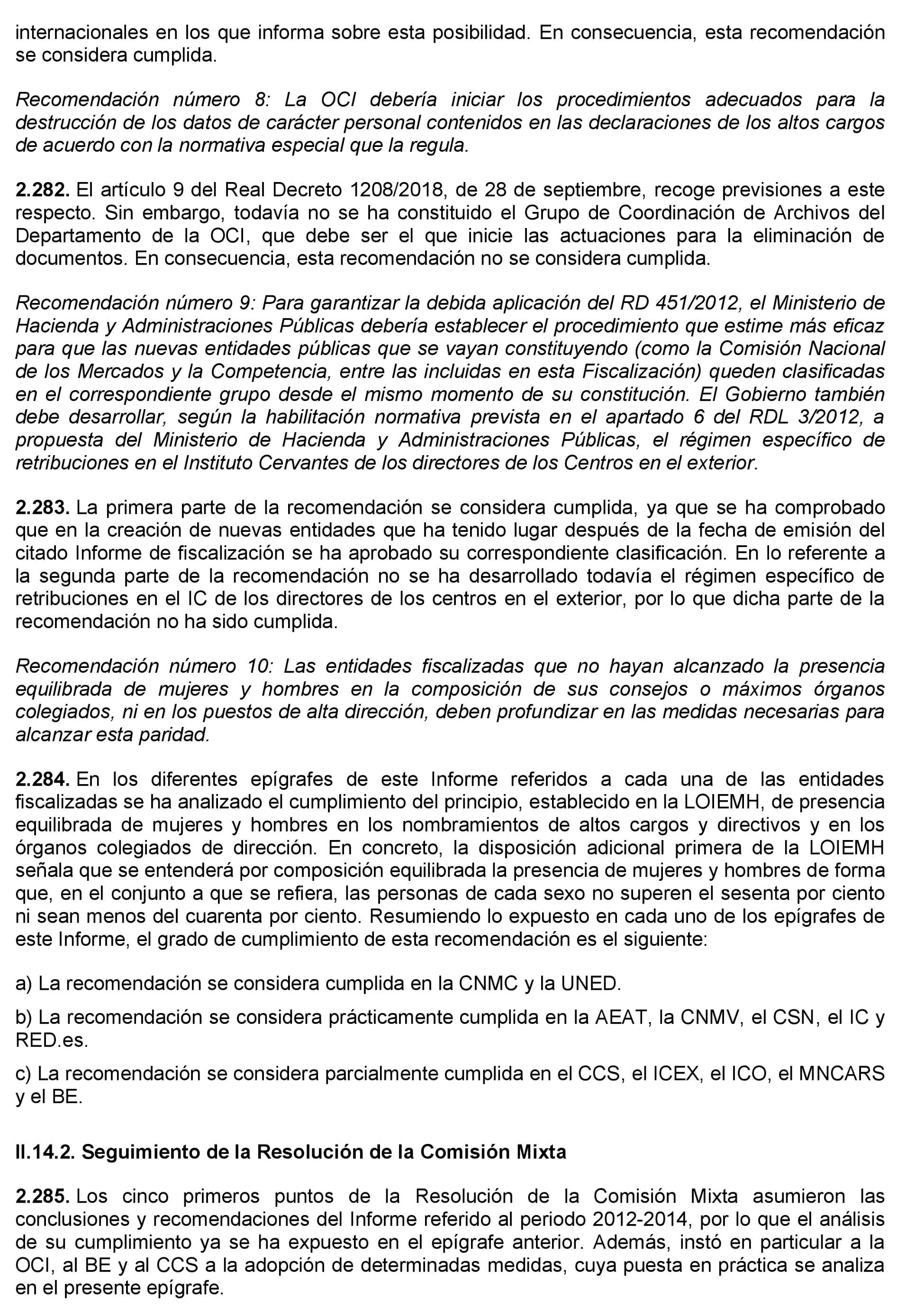 internacionales en los que informa sobre esta posibilidad. En consecuencia, esta recomendación se considera cumplida.

Recomendación número 8: La OCI debería iniciar los procedimientos adecuados para la destrucción de los datos de carácter personal contenidos en las declaraciones de los altos cargos de acuerdo con la normativa especial que la regula.

2.282. El artículo 9 del Real Decreto 1208/2018, de 28 de septiembre, recoge previsiones a este respecto. Sin embargo, todavía no se ha constituido el Grupo de Coordinación de Archivos del Departamento de la OCI, que debe ser el que inicie las actuaciones para la eliminación de documentos. En consecuencia, esta recomendación no se considera cumplida.

Recomendación número 9: Para garantizar la debida aplicación del RD 451/2012, el Ministerio de Hacienda y Administraciones Públicas debería establecer el procedimiento que estime más eficaz para que las nuevas entidades públicas que se vayan constituyendo (como la Comisión Nacional de los Mercados y la Competencia, entre las incluidas en esta Fiscalización) queden clasificadas en el correspondiente grupo desde el mismo momento de su constitución. El Gobierno también debe desarrollar, según la habilitación normativa prevista en el apartado 6 del RDL 3/2012, a propuesta del Ministerio de Hacienda y Administraciones Públicas, el régimen específico de retribuciones en el Instituto Cervantes de los directores de los Centros en el exterior.

2.283. La primera parte de la recomendación se considera cumplida, ya que se ha comprobado que en la creación de nuevas entidades que ha tenido lugar después de la fecha de emisión del citado Informe de fiscalización se ha aprobado su correspondiente clasificación. En lo referente a la segunda parte de la recomendación no se ha desarrollado todavía el régimen específico de retribuciones en el IC de los directores de los centros en el exterior, por lo que dicha parte de la recomendación no ha sido cumplida.

Recomendación número 10: Las entidades fiscalizadas que no hayan alcanzado la presencia equilibrada de mujeres y hombres en la composición de sus consejos o máximos órganos colegiados, ni en los puestos de alta dirección, deben profundizar en las medidas necesarias para alcanzar esta paridad.

2.284. En los diferentes epígrafes de este Informe referidos a cada una de las entidades fiscalizadas se ha analizado el cumplimiento del principio, establecido en la LOIEMH, de presencia equilibrada de mujeres y hombres en los nombramientos de altos cargos y directivos y en los órganos colegiados de dirección. En concreto, la disposición adicional primera de la LOIEMH señala que se entenderá por composición equilibrada la presencia de mujeres y hombres de forma que, en el conjunto a que se refiera, las personas de cada sexo no superen el sesenta por ciento ni sean menos del cuarenta por ciento. Resumiendo lo expuesto en cada uno de los epígrafes de este Informe, el grado de cumplimiento de esta recomendación es el siguiente:

a) La recomendación se considera cumplida en la CNMC y la UNED.

b) La recomendación se considera prácticamente cumplida en la AEAT, la CNMV, el CSN, el IC y RED.es.

c) La recomendación se considera parcialmente cumplida en el CCS, el ICEX, el ICO, el MNCARS y el BE.

II.14.2. Seguimiento de la Resolución de la Comisión Mixta

2.285. Los cinco primeros puntos de la Resolución de la Comisión Mixta asumieron las conclusiones y recomendaciones del Informe referido al periodo 2012-2014, por lo que el análisis de su cumplimiento ya se ha expuesto en el epígrafe anterior. Además, instó en particular a la OCI, al BE y al CCS a la adopción de determinadas medidas, cuya puesta en práctica se analiza en el presente epígrafe.